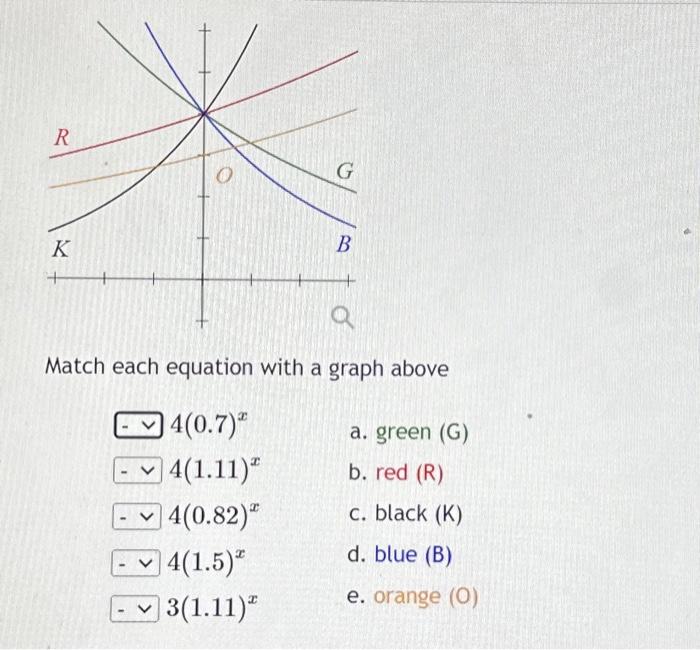 R

O

G

K

B

Match each equation with a graph above

- $4(0.7)^x$
- $4(1.11)^x$
- $4(0.82)^x$
- $4(1.5)^x$
- $3(1.11)^x$

a. green (G)
b. red (R)
c. black (K)
d. blue (B)
e. orange (O)